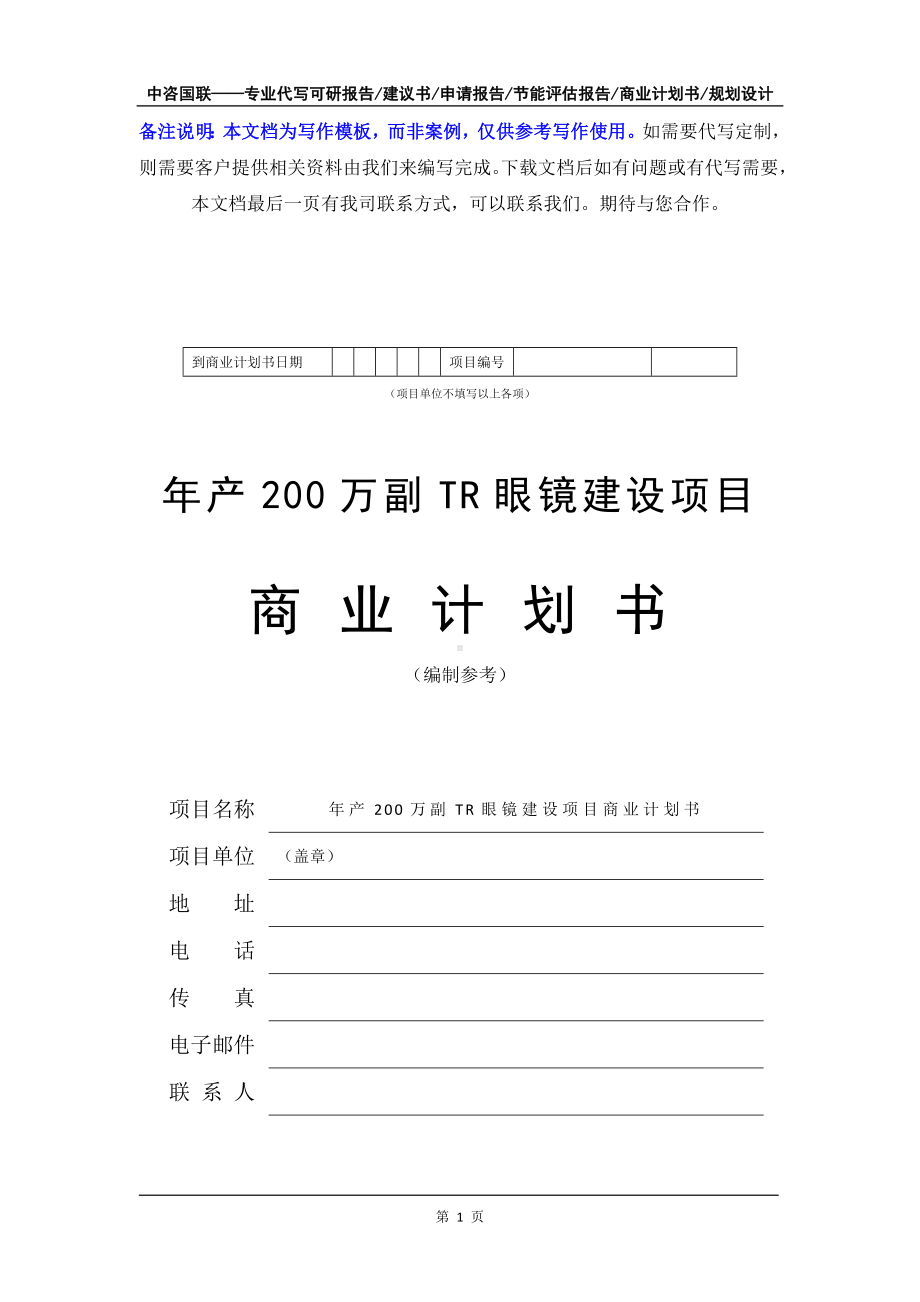 中咨国联——专业代写可研报告/建议书/申请报告/节能评估报告/商业计划书/规划设计

备注说明：本文档为写作模板，而非案例，仅供参考写作使用。如需要代写定制，则需要客户提供相关资料由我们来编写完成。下载文档后如有问题或有代写需要，本文档最后一页有我司联系方式，可以联系我们。期待与您合作。

| 到商业计划书日期 | | | | | | 项目编号 | | |
|---|---|---|---|---|---|---|---|---|

（项目单位不填写以上各项）

年产 200 万副 TR 眼镜建设项目

商 业 计 划 书

（编制参考）

项目名称 年产 200 万副 TR 眼镜建设项目商业计划书

项目单位 （盖章）

地 址

电 话

传 真

电子邮件

联 系 人

第 1 页